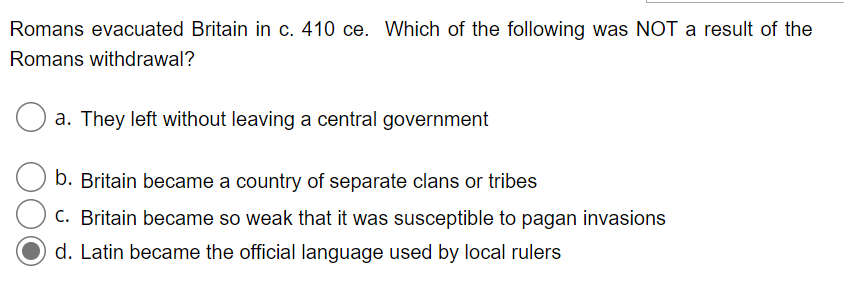 Romans evacuated Britain in c. 410 ce. Which of the following was NOT a result of the Romans withdrawal?

a. They left without leaving a central government

b. Britain became a country of separate clans or tribes

c. Britain became so weak that it was susceptible to pagan invasions

d. Latin became the official language used by local rulers